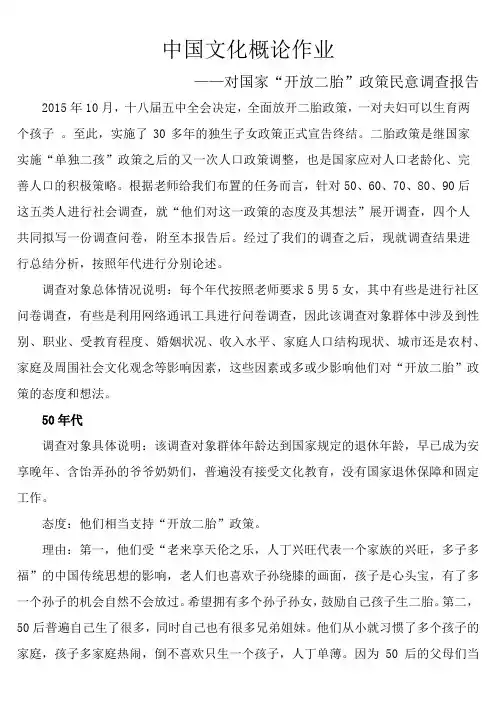 中国文化概论作业

——对国家“开放二胎”政策民意调查报告

2015 年 10 月，十八届五中全会决定，全面放开二胎政策，一对夫妇可以生育两个孩子 。至此，实施了 30 多年的独生子女政策正式宣告终结。二胎政策是继国家实施“单独二孩”政策之后的又一次人口政策调整，也是国家应对人口老龄化、完善人口的积极策略。根据老师给我们布置的任务而言，针对 50、60、70、80、90 后这五类人进行社会调查，就“他们对这一政策的态度及其想法”展开调查，四个人共同拟写一份调查问卷，附至本报告后。经过了我们的调查之后，现就调查结果进行总结分析，按照年代进行分别论述。

调查对象总体情况说明：每个年代按照老师要求 5 男 5 女，其中有些是进行社区问卷调查，有些是利用网络通讯工具进行问卷调查，因此该调查对象群体中涉及到性别、职业、受教育程度、婚姻状况、收入水平、家庭人口结构现状、城市还是农村、家庭及周围社会文化观念等影响因素，这些因素或多或少影响他们对“开放二胎”政策的态度和想法。

50 年代

调查对象具体说明：该调查对象群体年龄达到国家规定的退休年龄，早已成为安享晚年、含饴弄孙的爷爷奶奶们，普遍没有接受文化教育，没有国家退休保障和固定工作。

态度：他们相当支持“开放二胎”政策。

理由：第一，他们受“老来享天伦之乐，人丁兴旺代表一个家族的兴旺，多子多福”的中国传统思想的影响，老人们也喜欢子孙绕膝的画面，孩子是心头宝，有了多一个孙子的机会自然不会放过。希望拥有多个孙子孙女，鼓励自己孩子生二胎。第二，50 后普遍自己生了很多，同时自己也有很多兄弟姐妹。他们从小就习惯了多个孩子的家庭，孩子多家庭热闹，倒不喜欢只生一个孩子，人丁单薄。因为 50 后的父母们当